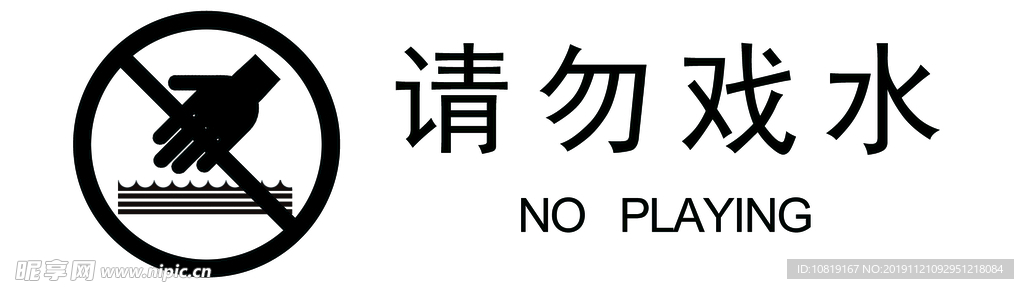 请勿戏水
NO PLAYING

昵享网 www.nipic.cn
ID:10819167 NO:20191121092951218084